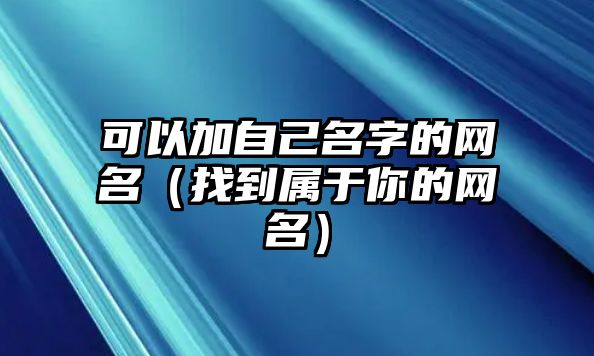 可以加自己名字的网名（找到属于你的网名）